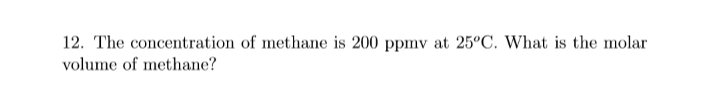 12. The concentration of methane is 200 ppmv at $25^o$C. What is the molar volume of methane?